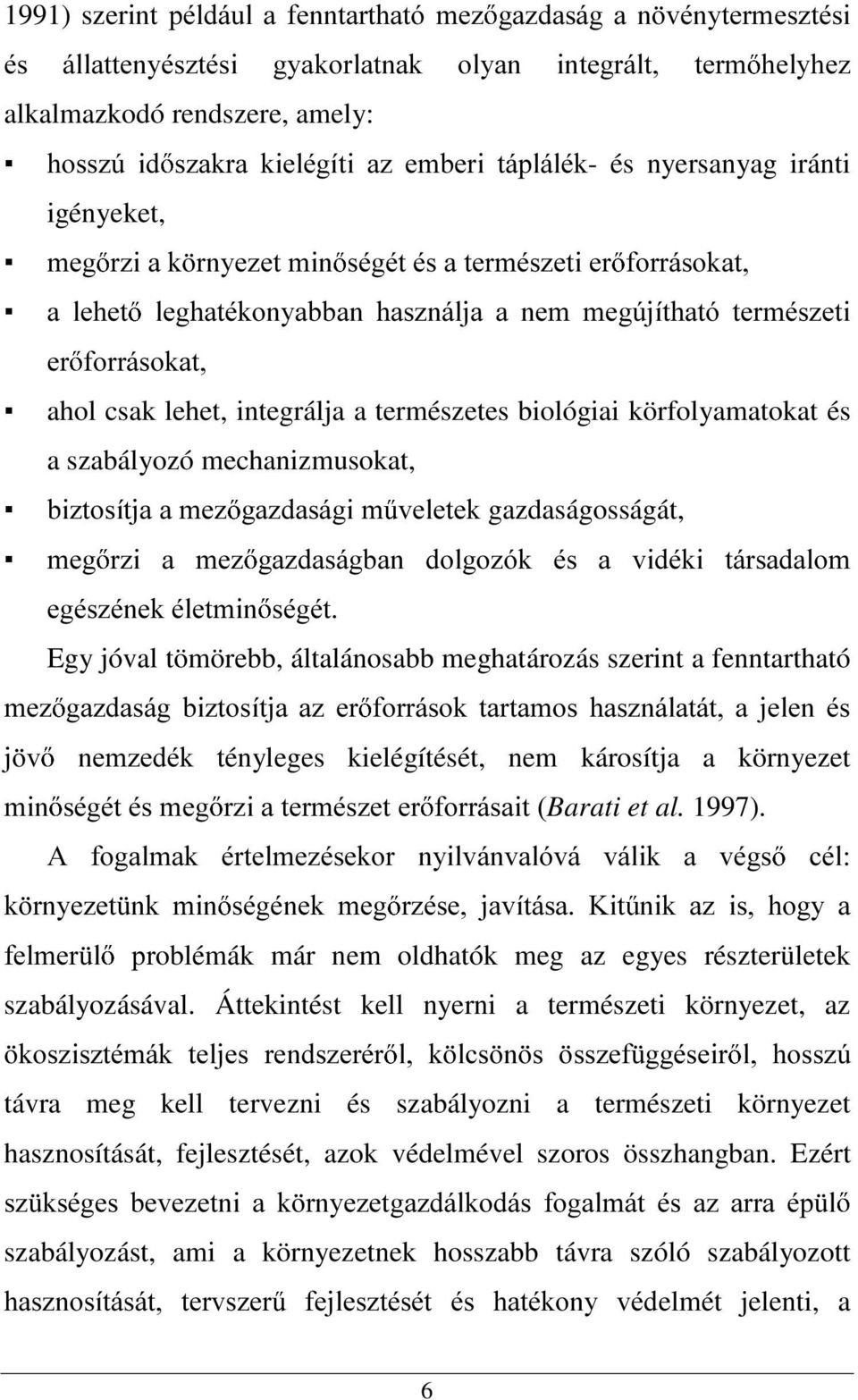 1991) szerint például a fenntartható mezőgazdaság a növénytermesztési és állattenyésztési gyakorlatnak olyan integrált, termőhelyhez alkalmazkodó rendszere, amely:

▪ hosszú időszakra kielégíti az emberi táplálék- és nyersanyag iránti igényeket,
▪ megőrzi a környezet minőségét és a természeti erőforrásokat,
▪ a lehető leghatékonyabban használja a nem megújítható természeti erőforrásokat,
▪ ahol csak lehet, integrálja a természetes biológiai körfolyamatokat és a szabályozó mechanizmusokat,
▪ biztosítja a mezőgazdasági műveletek gazdaságosságát,
▪ megőrzi a mezőgazdaságban dolgozók és a vidéki társadalom egészének életminőségét.

Egy jóval tömörebb, általánosabb meghatározás szerint a fenntartható mezőgazdaság biztosítja az erőforrások tartamos használatát, a jelen és jövő nemzedék tényleges kielégítését, nem károsítja a környezet minőségét és megőrzi a természet erőforrásait (Barati et al. 1997).

A fogalmak értelmezésekor nyilvánvalóvá válik a végső cél: környezetünk minőségének megőrzése, javítása. Kitűnik az is, hogy a felmerülő problémák már nem oldhatók meg az egyes részterületek szabályozásával. Áttekintést kell nyerni a természeti környezet, az ökoszisztémák teljes rendszeréről, kölcsönös összefüggéseiről, hosszú távra meg kell tervezni és szabályozni a természeti környezet hasznosítását, fejlesztését, azok védelmével szoros összhangban. Ezért szükséges bevezetni a környezetgazdálkodás fogalmát és az arra épülő szabályozást, ami a környezetnek hosszabb távra szóló szabályozott hasznosítását, tervszerű fejlesztését és hatékony védelmét jelenti, a

6